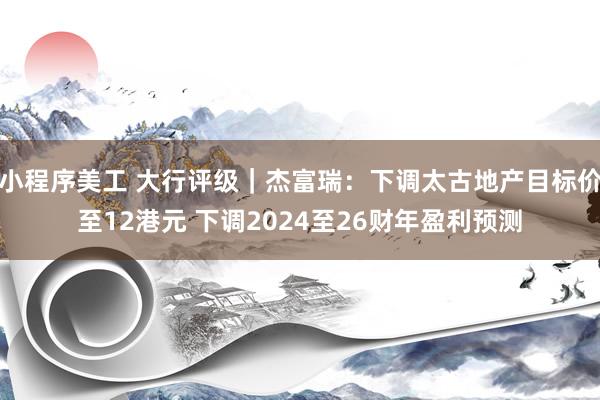 小程序美工 大行评级｜杰富瑞：下调太古地产目标价至12港元 下调2024至26财年盈利预测